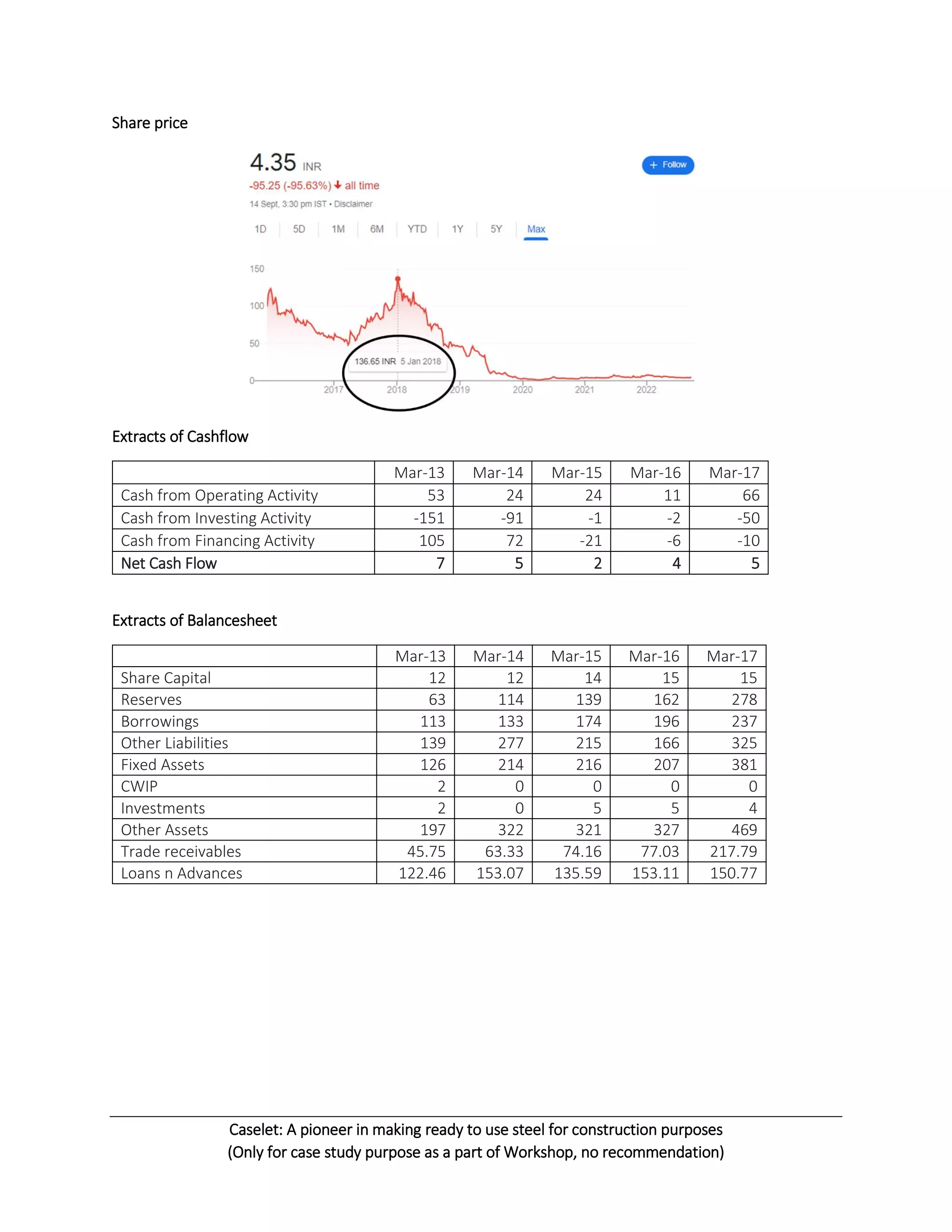 Share price

4.35 INR

+ Follow

-95.25 (-95.63%) ↓ all time

14 Sept, 3:30 pm IST • Disclaimer

1D 5D 1M 6M YTD 1Y 5Y Max

150

100

50

0

136.65 INR 5 Jan 2018

2017 2018 2019 2020 2021 2022

Extracts of Cashflow

| | Mar-13 | Mar-14 | Mar-15 | Mar-16 | Mar-17 |
|---|---|---|---|---|---|
| Cash from Operating Activity | 53 | 24 | 24 | 11 | 66 |
| Cash from Investing Activity | -151 | -91 | -1 | -2 | -50 |
| Cash from Financing Activity | 105 | 72 | -21 | -6 | -10 |
| Net Cash Flow | 7 | 5 | 2 | 4 | 5 |

Extracts of Balancesheet

| | Mar-13 | Mar-14 | Mar-15 | Mar-16 | Mar-17 |
|---|---|---|---|---|---|
| Share Capital | 12 | 12 | 14 | 15 | 15 |
| Reserves | 63 | 114 | 139 | 162 | 278 |
| Borrowings | 113 | 133 | 174 | 196 | 237 |
| Other Liabilities | 139 | 277 | 215 | 166 | 325 |
| Fixed Assets | 126 | 214 | 216 | 207 | 381 |
| CWIP | 2 | 0 | 0 | 0 | 0 |
| Investments | 2 | 0 | 5 | 5 | 4 |
| Other Assets | 197 | 322 | 321 | 327 | 469 |
| Trade receivables | 45.75 | 63.33 | 74.16 | 77.03 | 217.79 |
| Loans n Advances | 122.46 | 153.07 | 135.59 | 153.11 | 150.77 |

Caselet: A pioneer in making ready to use steel for construction purposes
(Only for case study purpose as a part of Workshop, no recommendation)